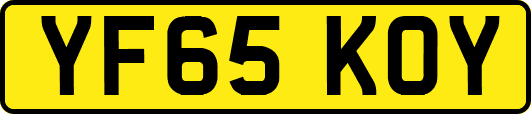 YF65 KOY